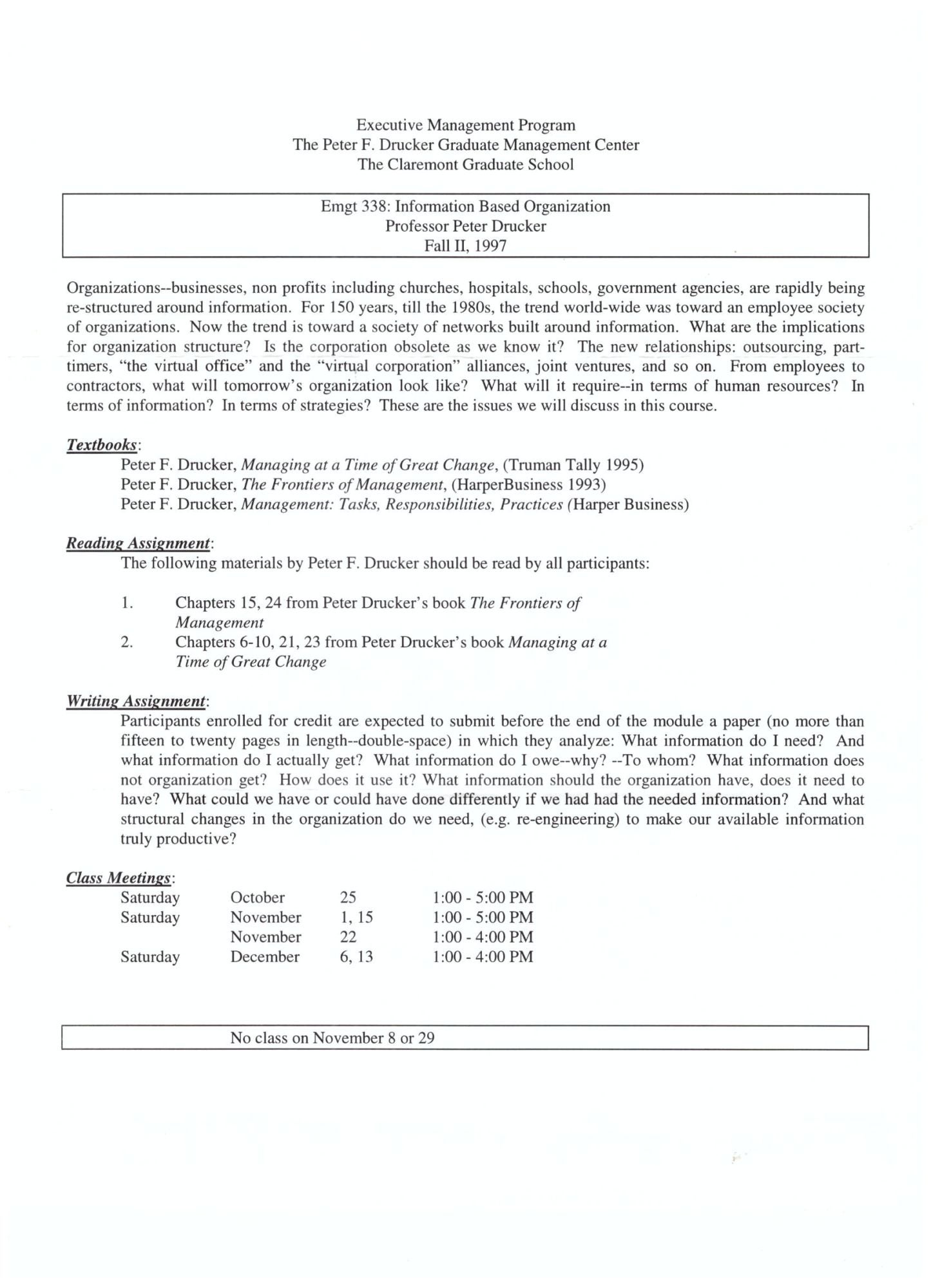 Executive Management Program
The Peter F. Drucker Graduate Management Center
The Claremont Graduate School

Emgt 338: Information Based Organization
Professor Peter Drucker
Fall II, 1997

Organizations--businesses, non profits including churches, hospitals, schools, government agencies, are rapidly being re-structured around information. For 150 years, till the 1980s, the trend world-wide was toward an employee society of organizations. Now the trend is toward a society of networks built around information. What are the implications for organization structure? Is the corporation obsolete as we know it? The new relationships: outsourcing, part-timers, "the virtual office" and the "virtual corporation" alliances, joint ventures, and so on. From employees to contractors, what will tomorrow's organization look like? What will it require--in terms of human resources? In terms of information? In terms of strategies? These are the issues we will discuss in this course.

Textbooks:
Peter F. Drucker, Managing at a Time of Great Change, (Truman Tally 1995)
Peter F. Drucker, The Frontiers of Management, (HarperBusiness 1993)
Peter F. Drucker, Management: Tasks, Responsibilities, Practices (Harper Business)

Reading Assignment:
The following materials by Peter F. Drucker should be read by all participants:

1. Chapters 15, 24 from Peter Drucker's book The Frontiers of Management
2. Chapters 6-10, 21, 23 from Peter Drucker's book Managing at a Time of Great Change

Writing Assignment:
Participants enrolled for credit are expected to submit before the end of the module a paper (no more than fifteen to twenty pages in length--double-space) in which they analyze: What information do I need? And what information do I actually get? What information do I owe--why? --To whom? What information does not organization get? How does it use it? What information should the organization have, does it need to have? What could we have or could have done differently if we had had the needed information? And what structural changes in the organization do we need, (e.g. re-engineering) to make our available information truly productive?

Class Meetings:
| Saturday | October | 25 | 1:00 - 5:00 PM |
|---|---|---|---|
| Saturday | November | 1, 15 | 1:00 - 5:00 PM |
| | November | 22 | 1:00 - 4:00 PM |
| Saturday | December | 6, 13 | 1:00 - 4:00 PM |

No class on November 8 or 29